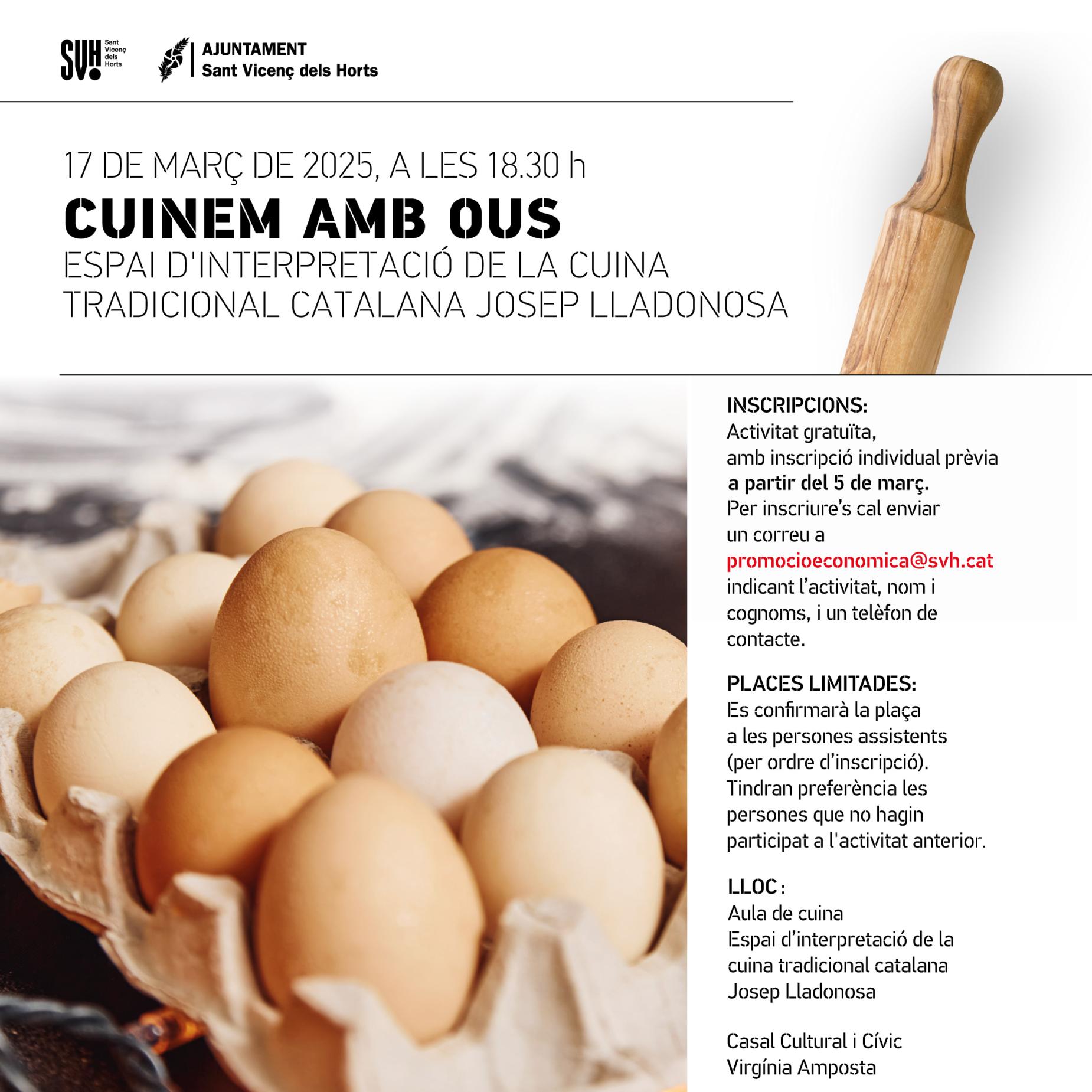 SVH! Sant Vicenç dels Horts

AJUNTAMENT
Sant Vicenç dels Horts

17 DE MARÇ DE 2025, A LES 18.30 h

CUINEM AMB OUS

ESPAI D'INTERPRETACIÓ DE LA CUINA TRADICIONAL CATALANA JOSEP LLADONOSA

INSCRIPCIONS:
Activitat gratuïta, amb inscripció individual prèvia a partir del 5 de març.
Per inscriure's cal enviar un correu a promocioeconomica@svh.cat indicant l'activitat, nom i cognoms, i un telèfon de contacte.

PLACES LIMITADES:
Es confirmarà la plaça a les persones assistents (per ordre d'inscripció).
Tindran preferència les persones que no hagin participat a l'activitat anterior.

LLOC:
Aula de cuina
Espai d'interpretació de la cuina tradicional catalana Josep Lladonosa

Casal Cultural i Cívic
Virgínia Amposta